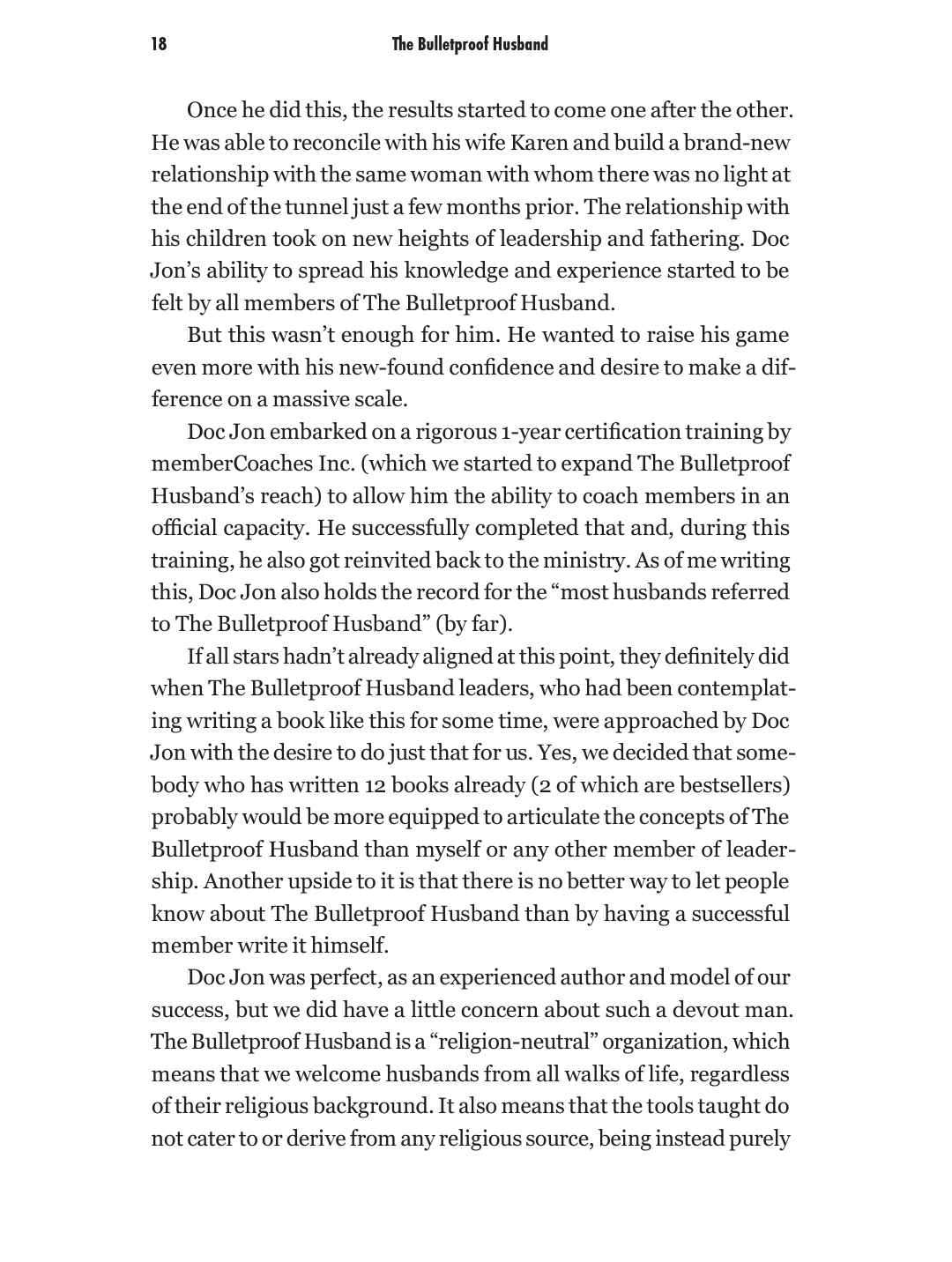 18 The Bulletproof Husband

Once he did this, the results started to come one after the other. He was able to reconcile with his wife Karen and build a brand-new relationship with the same woman with whom there was no light at the end of the tunnel just a few months prior. The relationship with his children took on new heights of leadership and fathering. Doc Jon's ability to spread his knowledge and experience started to be felt by all members of The Bulletproof Husband.

But this wasn't enough for him. He wanted to raise his game even more with his new-found confidence and desire to make a difference on a massive scale.

Doc Jon embarked on a rigorous 1-year certification training by memberCoaches Inc. (which we started to expand The Bulletproof Husband's reach) to allow him the ability to coach members in an official capacity. He successfully completed that and, during this training, he also got reinvited back to the ministry. As of me writing this, Doc Jon also holds the record for the "most husbands referred to The Bulletproof Husband" (by far).

If all stars hadn't already aligned at this point, they definitely did when The Bulletproof Husband leaders, who had been contemplating writing a book like this for some time, were approached by Doc Jon with the desire to do just that for us. Yes, we decided that somebody who has written 12 books already (2 of which are bestsellers) probably would be more equipped to articulate the concepts of The Bulletproof Husband than myself or any other member of leadership. Another upside to it is that there is no better way to let people know about The Bulletproof Husband than by having a successful member write it himself.

Doc Jon was perfect, as an experienced author and model of our success, but we did have a little concern about such a devout man. The Bulletproof Husband is a "religion-neutral" organization, which means that we welcome husbands from all walks of life, regardless of their religious background. It also means that the tools taught do not cater to or derive from any religious source, being instead purely